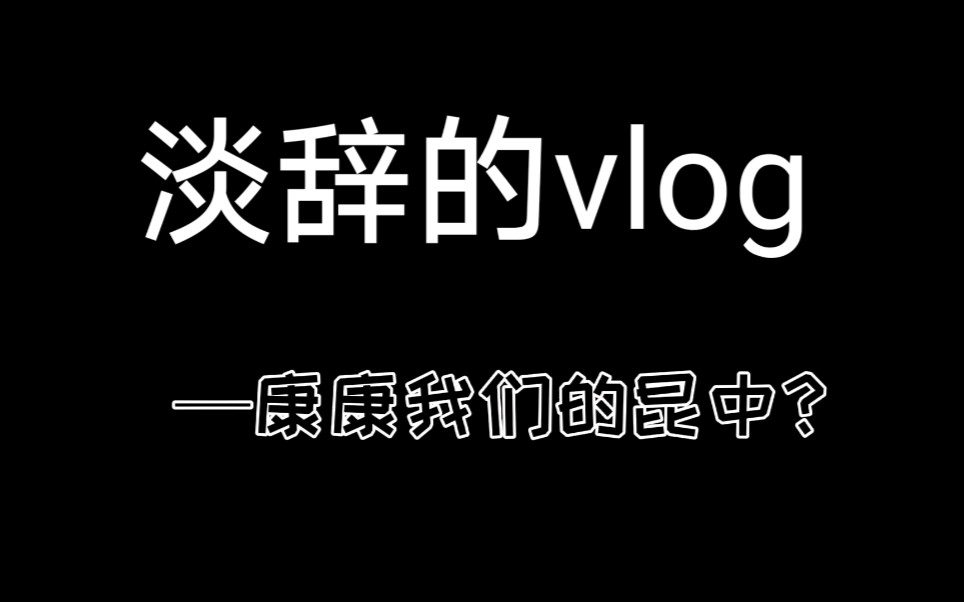 淡辞的vlog

—康康我们的昆中？